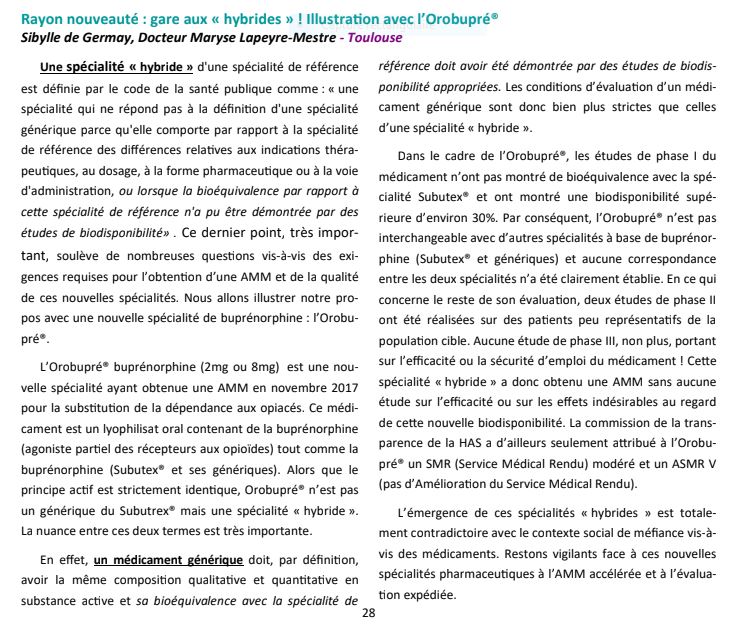 Rayon nouveauté : gare aux « hybrides » ! Illustration avec l'Orobupré®
Sibylle de Germay, Docteur Maryse Lapeyre-Mestre - Toulouse

Une spécialité « hybride » d'une spécialité de référence est définie par le code de la santé publique comme : « une spécialité qui ne répond pas à la définition d'une spécialité générique parce qu'elle comporte par rapport à la spécialité de référence des différences relatives aux indications thérapeutiques, au dosage, à la forme pharmaceutique ou à la voie d'administration, ou lorsque la bioéquivalence par rapport à cette spécialité de référence n'a pu être démontrée par des études de biodisponibilité» . Ce dernier point, très important, soulève de nombreuses questions vis-à-vis des exigences requises pour l'obtention d'une AMM et de la qualité de ces nouvelles spécialités. Nous allons illustrer notre propos avec une nouvelle spécialité de buprénorphine : l'Orobupré®.

L'Orobupré® buprénorphine (2mg ou 8mg) est une nouvelle spécialité ayant obtenue une AMM en novembre 2017 pour la substitution de la dépendance aux opiacés. Ce médicament est un lyophilisat oral contenant de la buprénorphine (agoniste partiel des récepteurs aux opioïdes) tout comme la buprénorphine (Subutex® et ses génériques). Alors que le principe actif est strictement identique, Orobupré® n'est pas un générique du Subutrex® mais une spécialité « hybride ». La nuance entre ces deux termes est très importante.

En effet, un médicament générique doit, par définition, avoir la même composition qualitative et quantitative en substance active et sa bioéquivalence avec la spécialité de référence doit avoir été démontrée par des études de biodisponibilité appropriées. Les conditions d'évaluation d'un médicament générique sont donc bien plus strictes que celles d'une spécialité « hybride ».

Dans le cadre de l'Orobupré®, les études de phase I du médicament n'ont pas montré de bioéquivalence avec la spécialité Subutex® et ont montré une biodisponibilité supérieure d'environ 30%. Par conséquent, l'Orobupré® n'est pas interchangeable avec d'autres spécialités à base de buprénorphine (Subutex® et génériques) et aucune correspondance entre les deux spécialités n'a été clairement établie. En ce qui concerne le reste de son évaluation, deux études de phase II ont été réalisées sur des patients peu représentatifs de la population cible. Aucune étude de phase III, non plus, portant sur l'efficacité ou la sécurité d'emploi du médicament ! Cette spécialité « hybride » a donc obtenu une AMM sans aucune étude sur l'efficacité ou sur les effets indésirables au regard de cette nouvelle biodisponibilité. La commission de la transparence de la HAS a d'ailleurs seulement attribué à l'Orobupré® un SMR (Service Médical Rendu) modéré et un ASMR V (pas d'Amélioration du Service Médical Rendu).

L'émergence de ces spécialités « hybrides » est totalement contradictoire avec le contexte social de méfiance vis-à-vis des médicaments. Restons vigilants face à ces nouvelles spécialités pharmaceutiques à l'AMM accélérée et à l'évaluation expédiée.

28